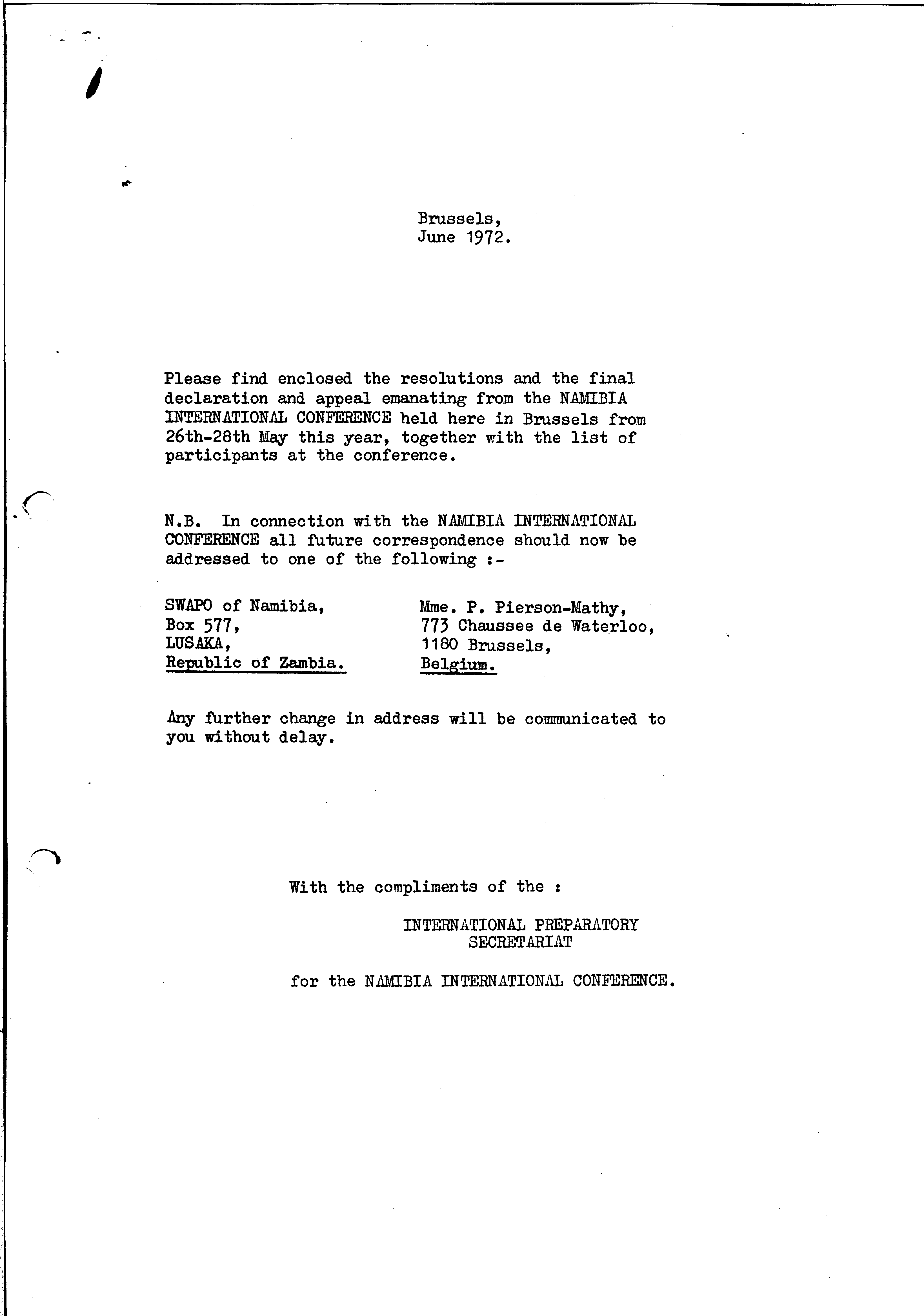 Brussels,
June 1972.

Please find enclosed the resolutions and the final declaration and appeal emanating from the NAMIBIA INTERNATIONAL CONFERENCE held here in Brussels from 26th-28th May this year, together with the list of participants at the conference.

N.B. In connection with the NAMIBIA INTERNATIONAL CONFERENCE all future correspondence should now be addressed to one of the following :-

SWAPO of Namibia,
Box 577,
LUSAKA,
Republic of Zambia.

Mme. P. Pierson-Mathy,
773 Chaussee de Waterloo,
1180 Brussels,
Belgium.

Any further change in address will be communicated to you without delay.

With the compliments of the :

INTERNATIONAL PREPARATORY
SECRETARIAT

for the NAMIBIA INTERNATIONAL CONFERENCE.